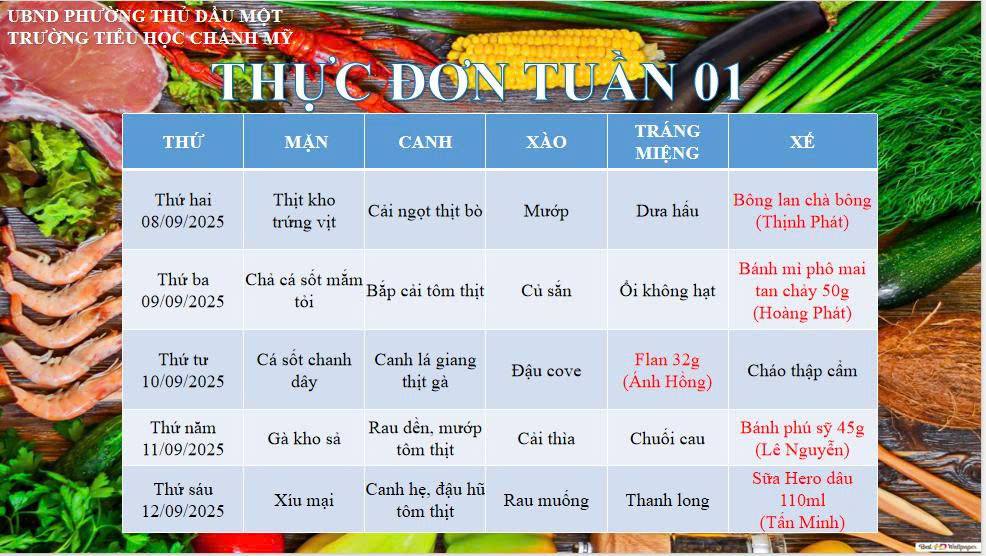 UBND PHƯỜNG THỦ DẦU MỘT
TRƯỜNG TIỂU HỌC CHÁNH MỸ

THỰC ĐƠN TUẦN 01

| THỨ | MẶN | CANH | XÀO | TRÁNG MIỆNG | XẾ |
|---|---|---|---|---|---|
| Thứ hai 08/09/2025 | Thịt kho trứng vịt | Cải ngọt thịt bò | Mướp | Dưa hấu | Bông lan chà bông (Thịnh Phát) |
| Thứ ba 09/09/2025 | Chả cá sốt mắm tỏi | Bắp cải tôm thịt | Củ sắn | Ổi không hạt | Bánh mì phô mai tan chảy 50g (Hoàng Phát) |
| Thứ tư 10/09/2025 | Cá sốt chanh dây | Canh lá giang thịt gà | Đậu cove | Flan 32g (Ánh Hồng) | Cháo thập cẩm |
| Thứ năm 11/09/2025 | Gà kho sả | Rau dền, mướp tôm thịt | Cải thìa | Chuối cau | Bánh phú sỹ 45g (Lê Nguyễn) |
| Thứ sáu 12/09/2025 | Xíu mại | Canh hẹ, đậu hũ tôm thịt | Rau muống | Thanh long | Sữa Hero dâu 110ml (Tấn Minh) |